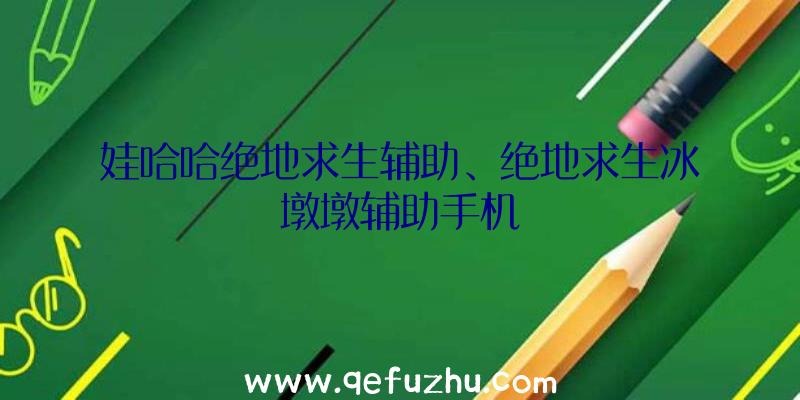 娃哈哈绝地求生辅助、绝地求生冰墩墩辅助手机

www.qefuzhu.com